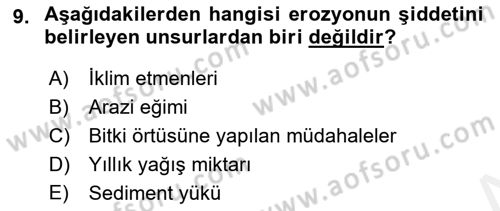 9. Aşağıdakilerden hangisi erozyonun şiddetini belirleyen unsurlardan biri değildir?

A) İklim etmenleri
B) Arazi eğimi
C) Bitki örtüsüne yapılan müdahaleler
D) Yıllık yağış miktarı
E) Sediment yükü

www.aofsoru.com
www.aofsoru.com
www.aofsoru.com
www.aofsoru.com